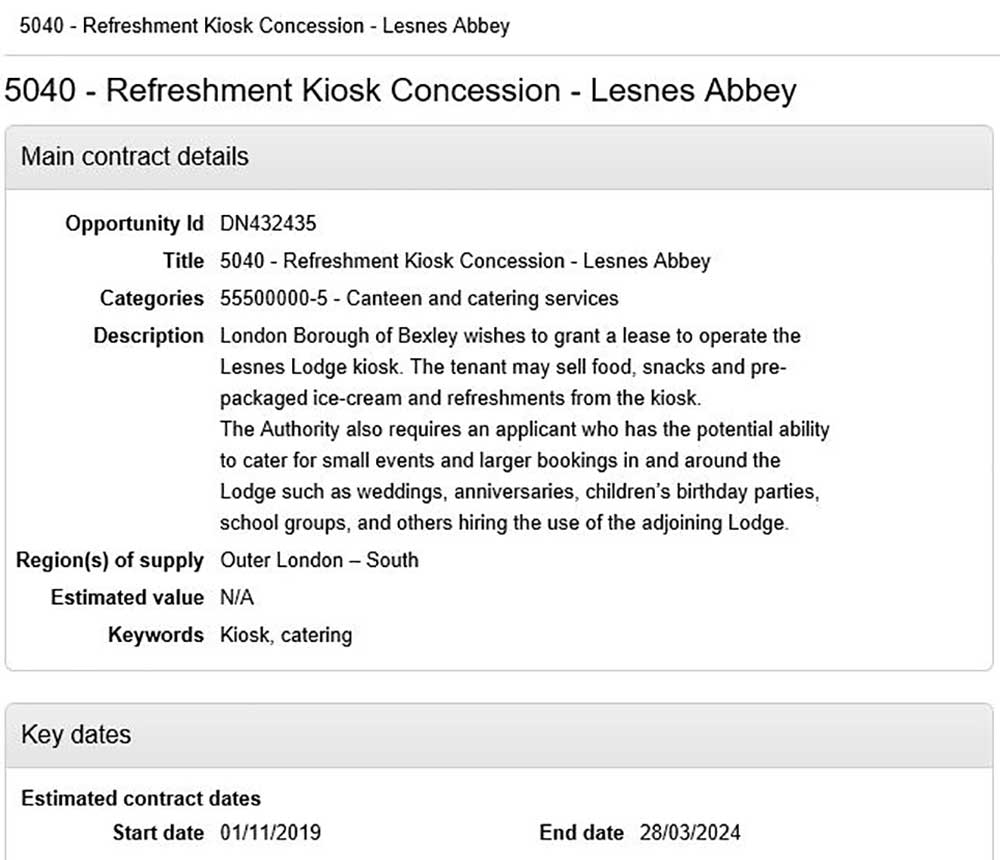 5040 - Refreshment Kiosk Concession - Lesnes Abbey

5040 - Refreshment Kiosk Concession - Lesnes Abbey

Main contract details

Opportunity Id DN432435

Title 5040 - Refreshment Kiosk Concession - Lesnes Abbey

Categories 55500000-5 - Canteen and catering services

Description London Borough of Bexley wishes to grant a lease to operate the Lesnes Lodge kiosk. The tenant may sell food, snacks and pre-packaged ice-cream and refreshments from the kiosk.
The Authority also requires an applicant who has the potential ability to cater for small events and larger bookings in and around the Lodge such as weddings, anniversaries, children's birthday parties, school groups, and others hiring the use of the adjoining Lodge.

Region(s) of supply Outer London – South

Estimated value N/A

Keywords Kiosk, catering

Key dates

Estimated contract dates

Start date 01/11/2019

End date 28/03/2024